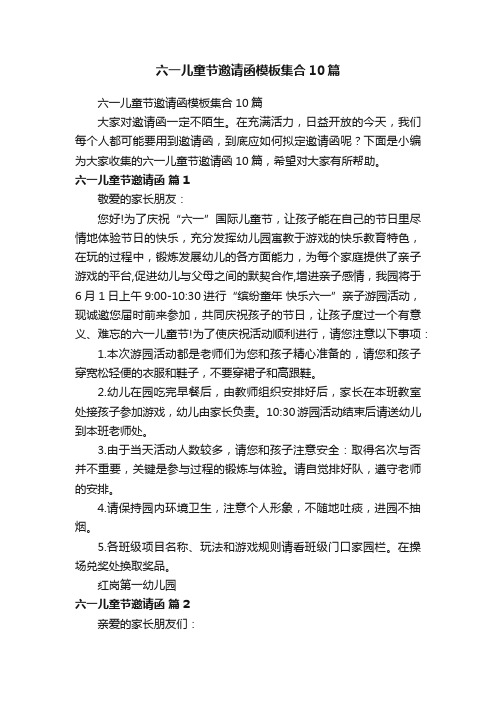 六一儿童节邀请函模板集合10篇

六一儿童节邀请函模板集合 10 篇

大家对邀请函一定不陌生。在充满活力，日益开放的今天，我们每个人都可能要用到邀请函，到底应如何拟定邀请函呢？下面是小编为大家收集的六一儿童节邀请函 10 篇，希望对大家有所帮助。

六一儿童节邀请函 篇 1

敬爱的家长朋友：

您好!为了庆祝“六一”国际儿童节，让孩子能在自己的节日里尽情地体验节日的快乐，充分发挥幼儿园寓教于游戏的快乐教育特色，在玩的过程中，锻炼发展幼儿的各方面能力，为每个家庭提供了亲子游戏的平台,促进幼儿与父母之间的默契合作,增进亲子感情，我园将于 6 月 1 日上午 9:00-10:30 进行“缤纷童年 快乐六一”亲子游园活动，现诚邀您届时前来参加，共同庆祝孩子的节日，让孩子度过一个有意义、难忘的六一儿童节!为了使庆祝活动顺利进行，请您注意以下事项：

1.本次游园活动都是老师们为您和孩子精心准备的，请您和孩子穿宽松轻便的衣服和鞋子，不要穿裙子和高跟鞋。

2.幼儿在园吃完早餐后，由教师组织安排好后，家长在本班教室处接孩子参加游戏，幼儿由家长负责。10:30 游园活动结束后请送幼儿到本班老师处。

3.由于当天活动人数较多，请您和孩子注意安全：取得名次与否并不重要，关键是参与过程的锻炼与体验。请自觉排好队，遵守老师的安排。

4.请保持园内环境卫生，注意个人形象，不随地吐痰，进园不抽烟。

5.各班级项目名称、玩法和游戏规则请看班级门口家园栏。在操场兑奖处换取奖品。

红岗第一幼儿园

六一儿童节邀请函 篇 2

亲爱的家长朋友们：